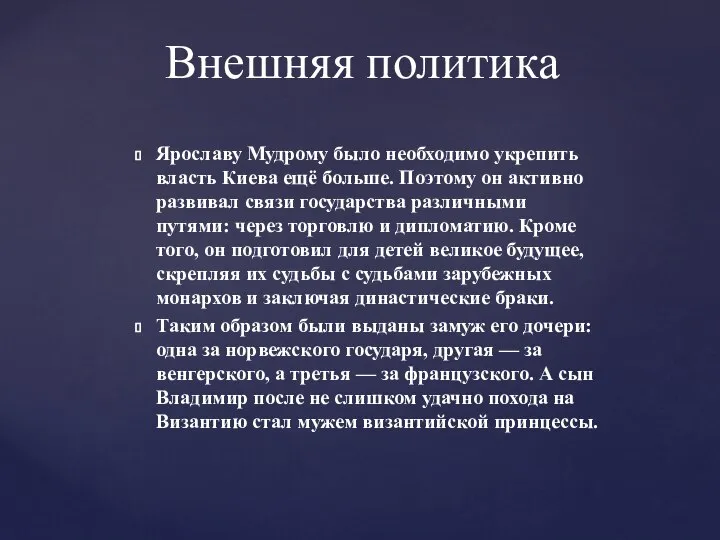 Внешняя политика

Ярославу Мудрому было необходимо укрепить власть Киева ещё больше. Поэтому он активно развивал связи государства различными путями: через торговлю и дипломатию. Кроме того, он подготовил для детей великое будущее, скрепляя их судьбы с судьбами зарубежных монархов и заключая династические браки.

Таким образом были выданы замуж его дочери: одна за норвежского государя, другая — за венгерского, а третья — за французского. А сын Владимир после не слишком удачно похода на Византию стал мужем византийской принцессы.